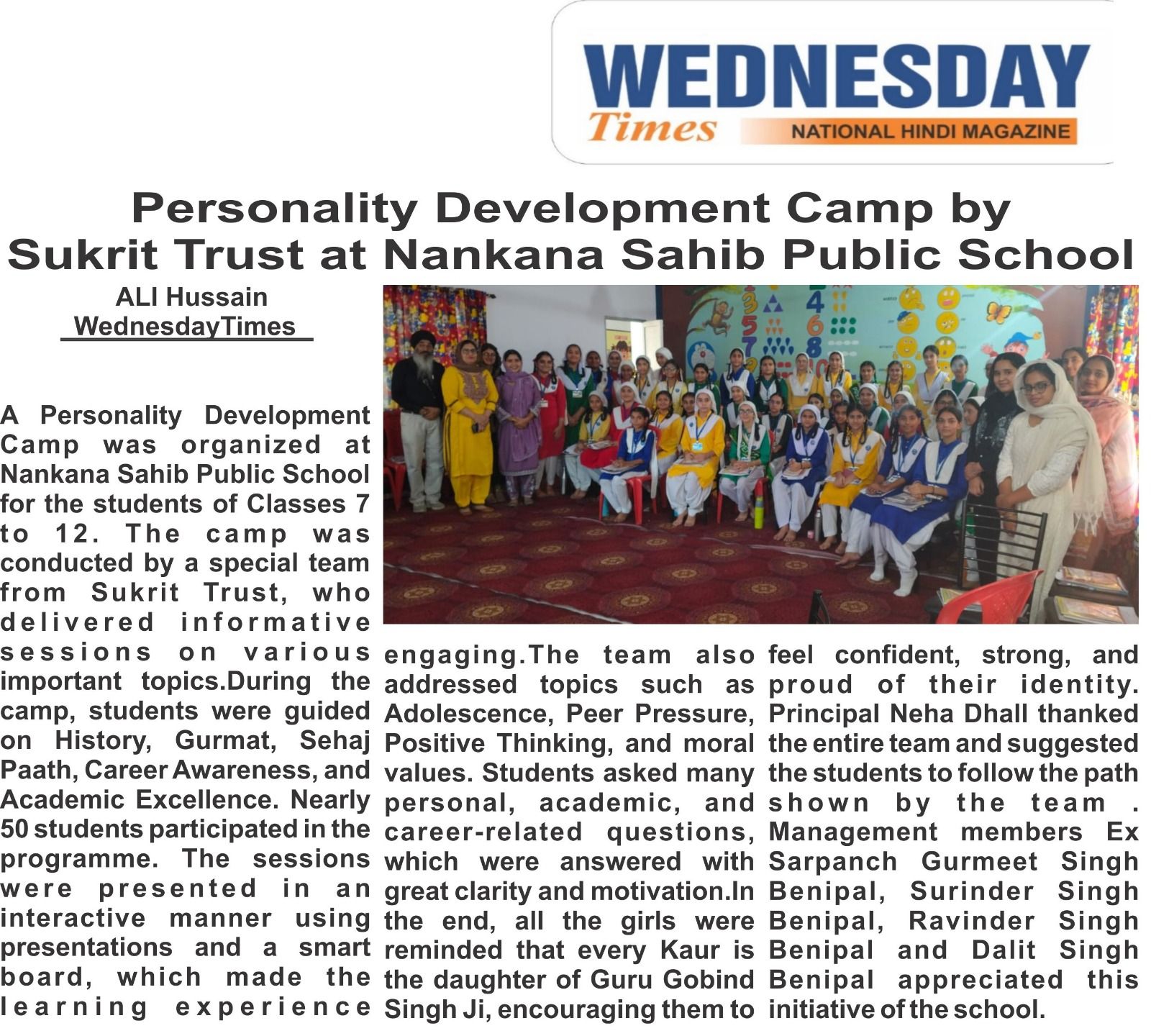 WEDNESDAY Times NATIONAL HINDI MAGAZINE

Personality Development Camp by Sukrit Trust at Nankana Sahib Public School

ALI Hussain
WednesdayTimes

A Personality Development Camp was organized at Nankana Sahib Public School for the students of Classes 7 to 12. The camp was conducted by a special team from Sukrit Trust, who delivered informative sessions on various important topics.During the camp, students were guided on History, Gurmat, Sehaj Paath, Career Awareness, and Academic Excellence. Nearly 50 students participated in the programme. The sessions were presented in an interactive manner using presentations and a smart board, which made the learning experience engaging.The team also addressed topics such as Adolescence, Peer Pressure, Positive Thinking, and moral values. Students asked many personal, academic, and career-related questions, which were answered with great clarity and motivation.In the end, all the girls were reminded that every Kaur is the daughter of Guru Gobind Singh Ji, encouraging them to feel confident, strong, and proud of their identity. Principal Neha Dhall thanked the entire team and suggested the students to follow the path shown by the team . Management members Ex Sarpanch Gurmeet Singh Benipal, Surinder Singh Benipal, Ravinder Singh Benipal and Dalit Singh Benipal appreciated this initiative of the school.